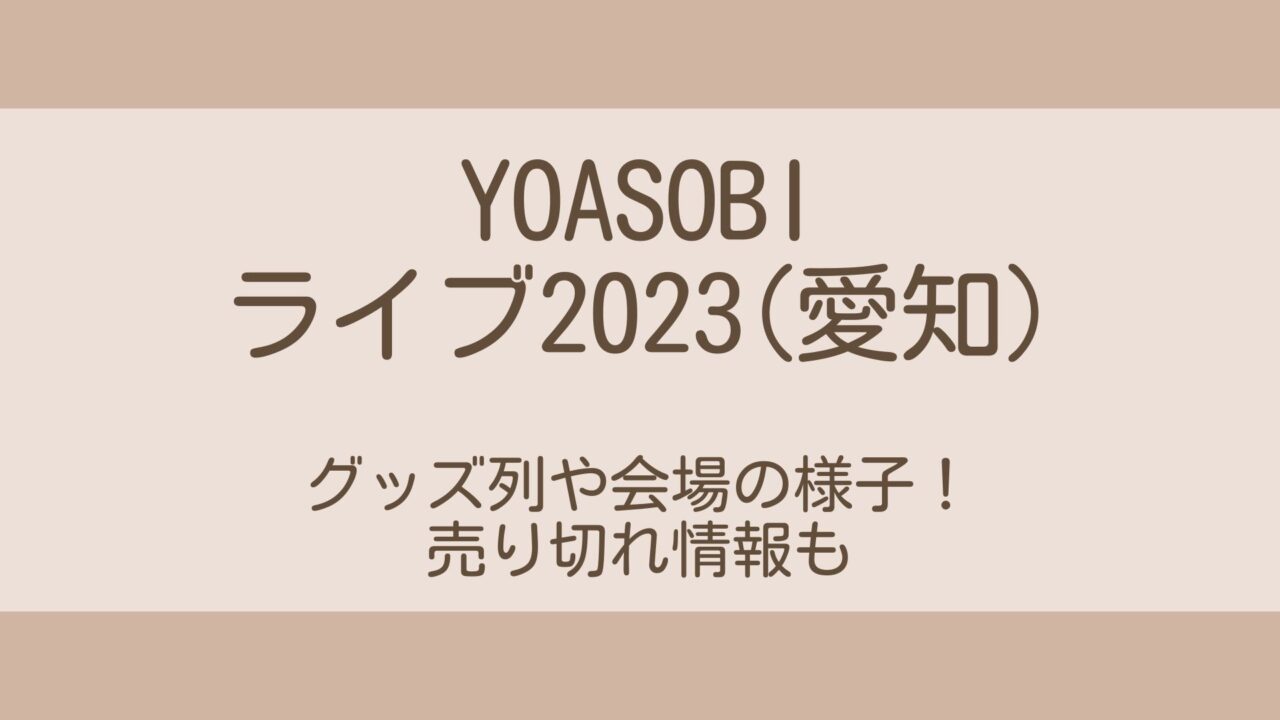 YOASOBI
ライブ2023（愛知）

グッズ列や会場の様子！
売り切れ情報も